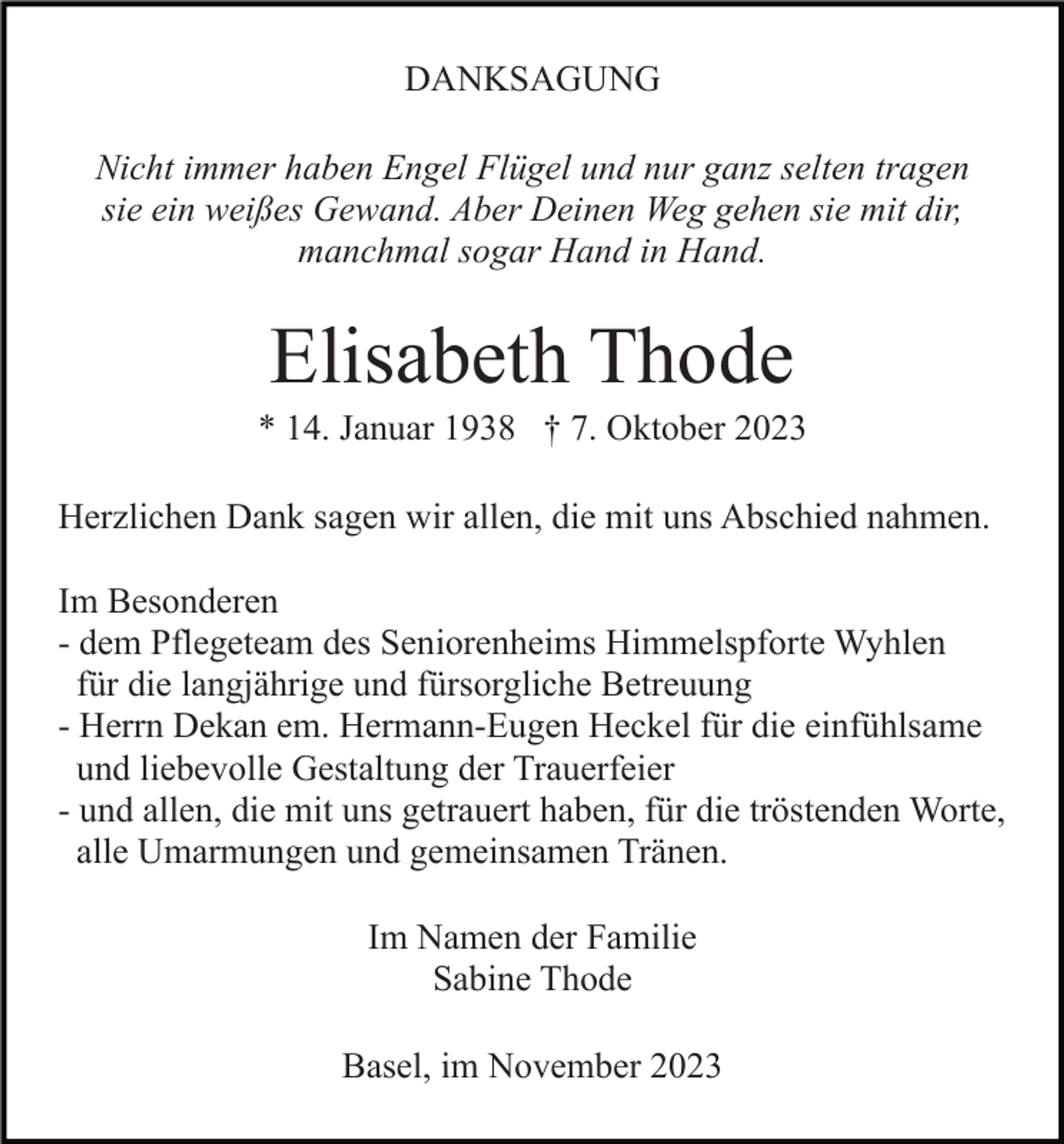 DANKSAGUNG

Nicht immer haben Engel Flügel und nur ganz selten tragen sie ein weißes Gewand. Aber Deinen Weg gehen sie mit dir, manchmal sogar Hand in Hand.

Elisabeth Thode

* 14. Januar 1938 † 7. Oktober 2023

Herzlichen Dank sagen wir allen, die mit uns Abschied nahmen.

Im Besonderen
- dem Pflegeteam des Seniorenheims Himmelspforte Wyhlen für die langjährige und fürsorgliche Betreuung
- Herrn Dekan em. Hermann-Eugen Heckel für die einfühlsame und liebevolle Gestaltung der Trauerfeier
- und allen, die mit uns getrauert haben, für die tröstenden Worte, alle Umarmungen und gemeinsamen Tränen.

Im Namen der Familie
Sabine Thode

Basel, im November 2023